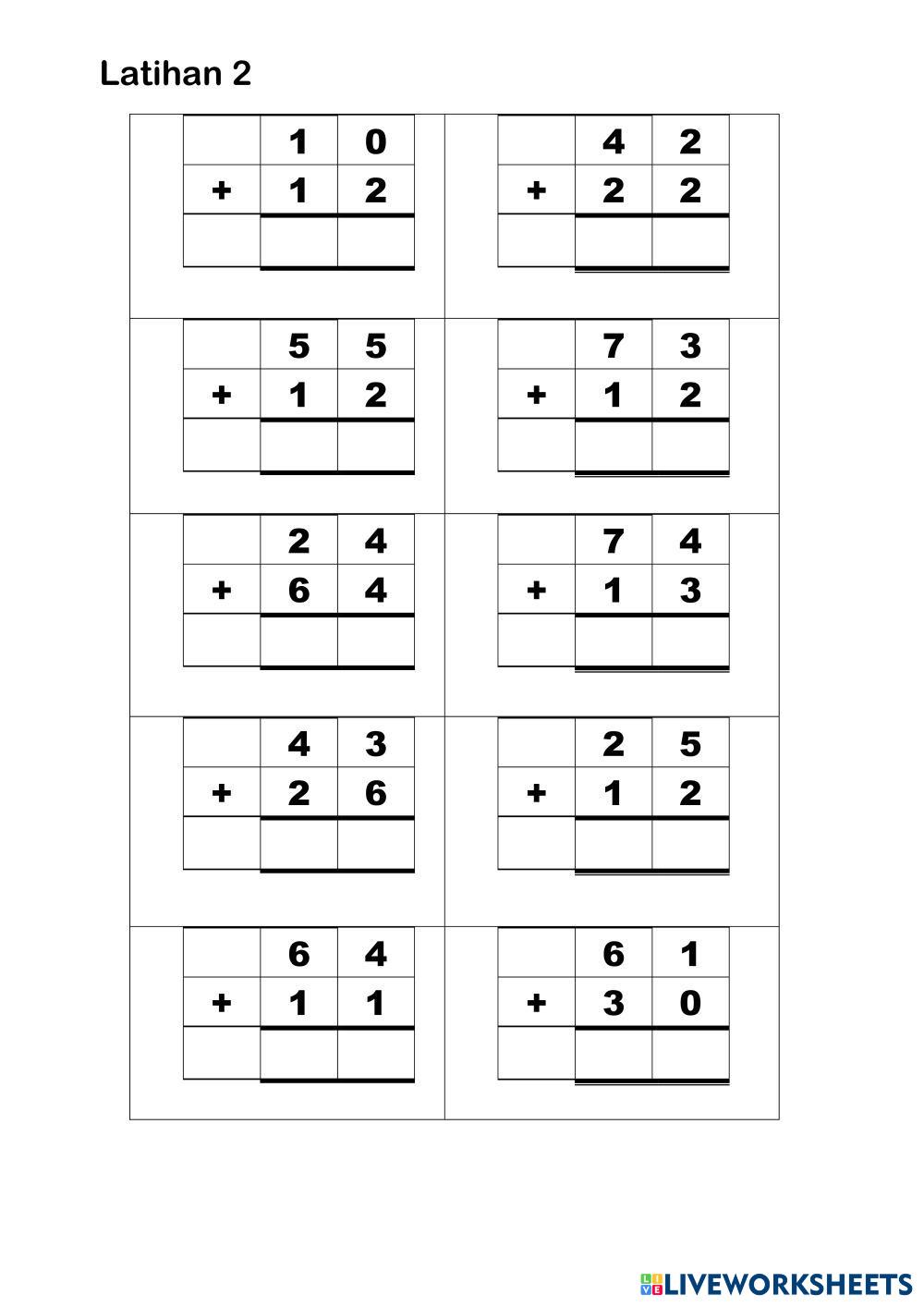 Latihan 2

| | 1 | 0 |
|---|---|---|
| + | 1 | 2 |
| | | |

| | 4 | 2 |
|---|---|---|
| + | 2 | 2 |
| | | |

| | 5 | 5 |
|---|---|---|
| + | 1 | 2 |
| | | |

| | 7 | 3 |
|---|---|---|
| + | 1 | 2 |
| | | |

| | 2 | 4 |
|---|---|---|
| + | 6 | 4 |
| | | |

| | 7 | 4 |
|---|---|---|
| + | 1 | 3 |
| | | |

| | 4 | 3 |
|---|---|---|
| + | 2 | 6 |
| | | |

| | 2 | 5 |
|---|---|---|
| + | 1 | 2 |
| | | |

| | 6 | 4 |
|---|---|---|
| + | 1 | 1 |
| | | |

| | 6 | 1 |
|---|---|---|
| + | 3 | 0 |
| | | |

LIVEWORKSHEETS